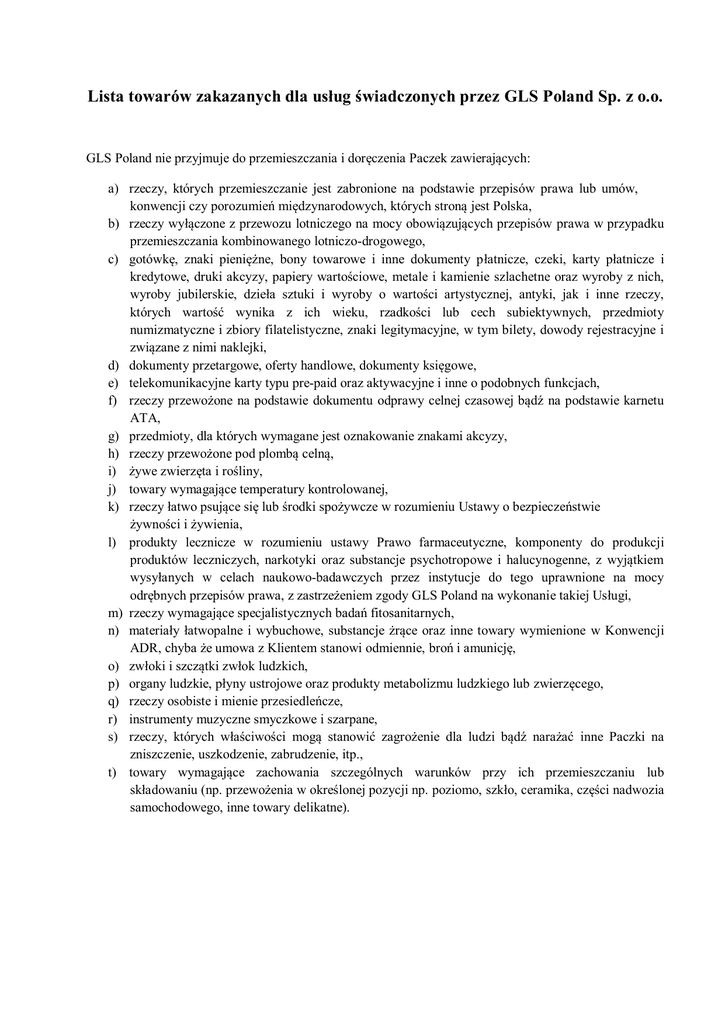 Lista towarów zakazanych dla usług świadczonych przez GLS Poland Sp. z o.o.

GLS Poland nie przyjmuje do przemieszczania i doręczenia Paczek zawierających:

a) rzeczy, których przemieszczanie jest zabronione na podstawie przepisów prawa lub umów, konwencji czy porozumień międzynarodowych, których stroną jest Polska,
b) rzeczy wyłączone z przewozu lotniczego na mocy obowiązujących przepisów prawa w przypadku przemieszczania kombinowanego lotniczo-drogowego,
c) gotówkę, znaki pieniężne, bony towarowe i inne dokumenty płatnicze, czeki, karty płatnicze i kredytowe, druki akcyzy, papiery wartościowe, metale i kamienie szlachetne oraz wyroby z nich, wyroby jubilerskie, dzieła sztuki i wyroby o wartości artystycznej, antyki, jak i inne rzeczy, których wartość wynika z ich wieku, rzadkości lub cech subiektywnych, przedmioty numizmatyczne i zbiory filatelistyczne, znaki legitymacyjne, w tym bilety, dowody rejestracyjne i związane z nimi naklejki,
d) dokumenty przetargowe, oferty handlowe, dokumenty księgowe,
e) telekomunikacyjne karty typu pre-paid oraz aktywacyjne i inne o podobnych funkcjach,
f) rzeczy przewożone na podstawie dokumentu odprawy celnej czasowej bądź na podstawie karnetu ATA,
g) przedmioty, dla których wymagane jest oznakowanie znakami akcyzy,
h) rzeczy przewożone pod plombą celną,
i) żywe zwierzęta i rośliny,
j) towary wymagające temperatury kontrolowanej,
k) rzeczy łatwo psujące się lub środki spożywcze w rozumieniu Ustawy o bezpieczeństwie żywności i żywienia,
l) produkty lecznicze w rozumieniu ustawy Prawo farmaceutyczne, komponenty do produkcji produktów leczniczych, narkotyki oraz substancje psychotropowe i halucynogenne, z wyjątkiem wysyłanych w celach naukowo-badawczych przez instytucje do tego uprawnione na mocy odrębnych przepisów prawa, z zastrzeżeniem zgody GLS Poland na wykonanie takiej Usługi,
m) rzeczy wymagające specjalistycznych badań fitosanitarnych,
n) materiały łatwopalne i wybuchowe, substancje żrące oraz inne towary wymienione w Konwencji ADR, chyba że umowa z Klientem stanowi odmiennie, broń i amunicję,
o) zwłoki i szczątki zwłok ludzkich,
p) organy ludzkie, płyny ustrojowe oraz produkty metabolizmu ludzkiego lub zwierzęcego,
q) rzeczy osobiste i mienie przesiedleńcze,
r) instrumenty muzyczne smyczkowe i szarpane,
s) rzeczy, których właściwości mogą stanowić zagrożenie dla ludzi bądź narażać inne Paczki na zniszczenie, uszkodzenie, zabrudzenie, itp.,
t) towary wymagające zachowania szczególnych warunków przy ich przemieszczaniu lub składowaniu (np. przewożenia w określonej pozycji np. poziomo, szkło, ceramika, części nadwozia samochodowego, inne towary delikatne).